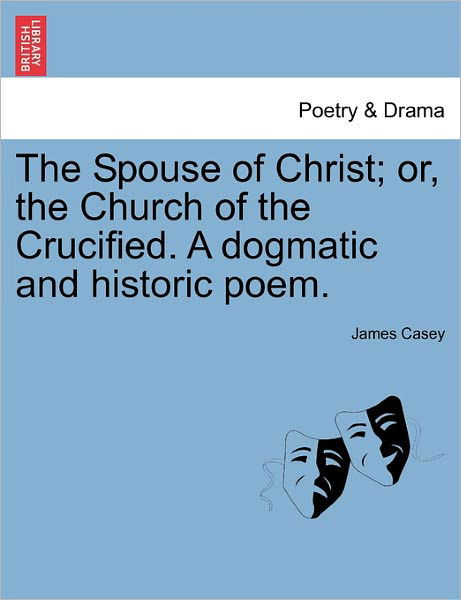 BRITISH LIBRARY

Poetry & Drama

The Spouse of Christ; or, the Church of the Crucified. A dogmatic and historic poem.

James Casey